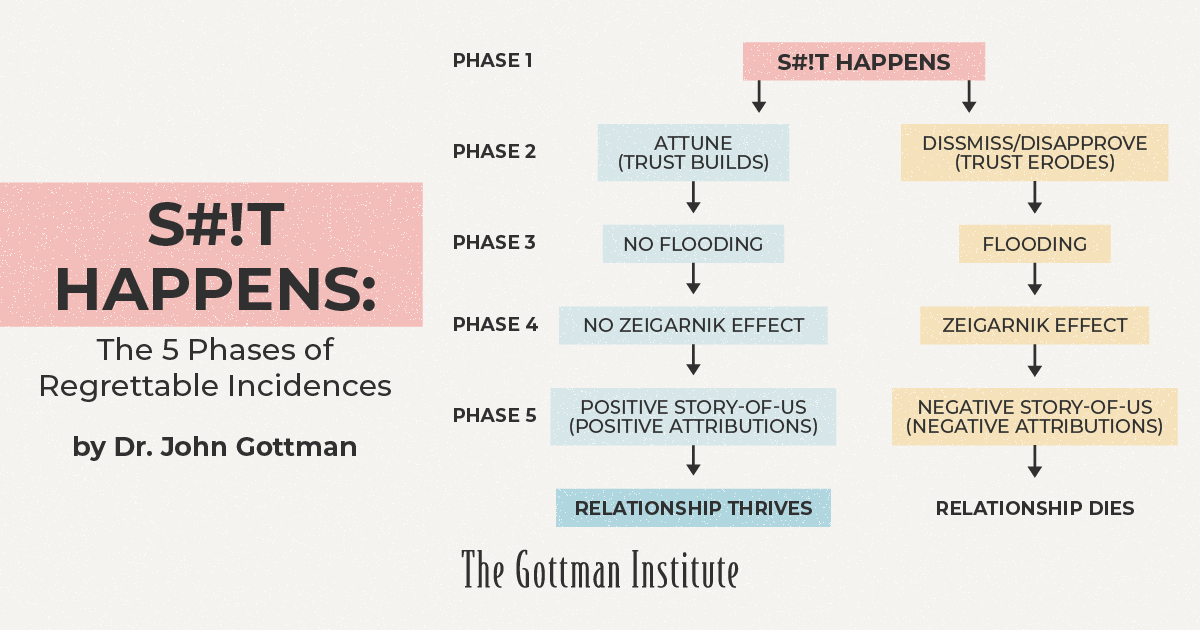 S#!T HAPPENS:

The 5 Phases of Regrettable Incidences

by Dr. John Gottman

PHASE 1

S#!T HAPPENS

PHASE 2

ATTUNE (TRUST BUILDS)

DISSMISS/DISAPPROVE (TRUST ERODES)

PHASE 3

NO FLOODING

FLOODING

PHASE 4

NO ZEIGARNIK EFFECT

ZEIGARNIK EFFECT

PHASE 5

POSITIVE STORY-OF-US (POSITIVE ATTRIBUTIONS)

NEGATIVE STORY-OF-US (NEGATIVE ATTRIBUTIONS)

RELATIONSHIP THRIVES

RELATIONSHIP DIES

The Gottman Institute